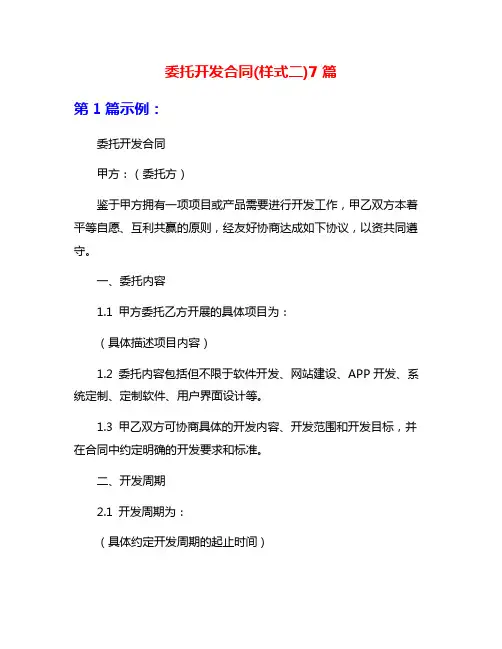 委托开发合同(样式二)7 篇

第 1 篇示例：

委托开发合同

甲方：（委托方）

鉴于甲方拥有一项项目或产品需要进行开发工作，甲乙双方本着平等自愿、互利共赢的原则，经友好协商达成如下协议，以资共同遵守。

一、委托内容

1.1 甲方委托乙方开展的具体项目为：

（具体描述项目内容）

1.2 委托内容包括但不限于软件开发、网站建设、APP 开发、系统定制、定制软件、用户界面设计等。

1.3 甲乙双方可协商具体的开发内容、开发范围和开发目标，并在合同中约定明确的开发要求和标准。

二、开发周期

2.1 开发周期为：

（具体约定开发周期的起止时间）